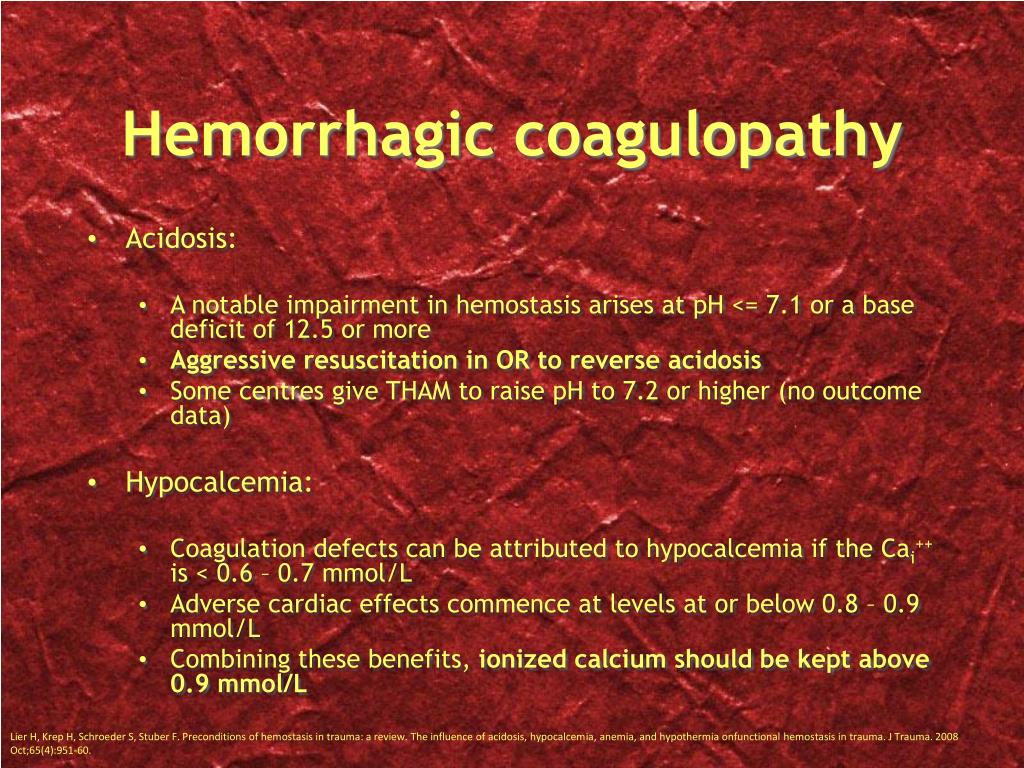 Hemorrhagic coagulopathy

• Acidosis:

• A notable impairment in hemostasis arises at pH <= 7.1 or a base deficit of 12.5 or more
• Aggressive resuscitation in OR to reverse acidosis
• Some centres give THAM to raise pH to 7.2 or higher (no outcome data)

• Hypocalcemia:

• Coagulation defects can be attributed to hypocalcemia if the $Ca_i^{++}$ is < 0.6 – 0.7 mmol/L
• Adverse cardiac effects commence at levels at or below 0.8 – 0.9 mmol/L
• Combining these benefits, ionized calcium should be kept above 0.9 mmol/L

Lier H, Krep H, Schroeder S, Stuber F. Preconditions of hemostasis in trauma: a review. The influence of acidosis, hypocalcemia, anemia, and hypothermia onfunctional hemostasis in trauma. J Trauma. 2008 Oct;65(4):951-60.